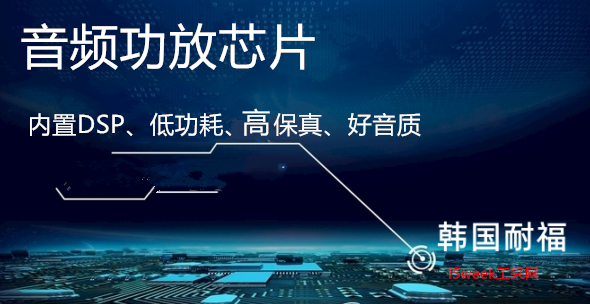 音频功放芯片

内置DSP、低功耗、高保真、好音质

韩国耐福

ISweek工采网